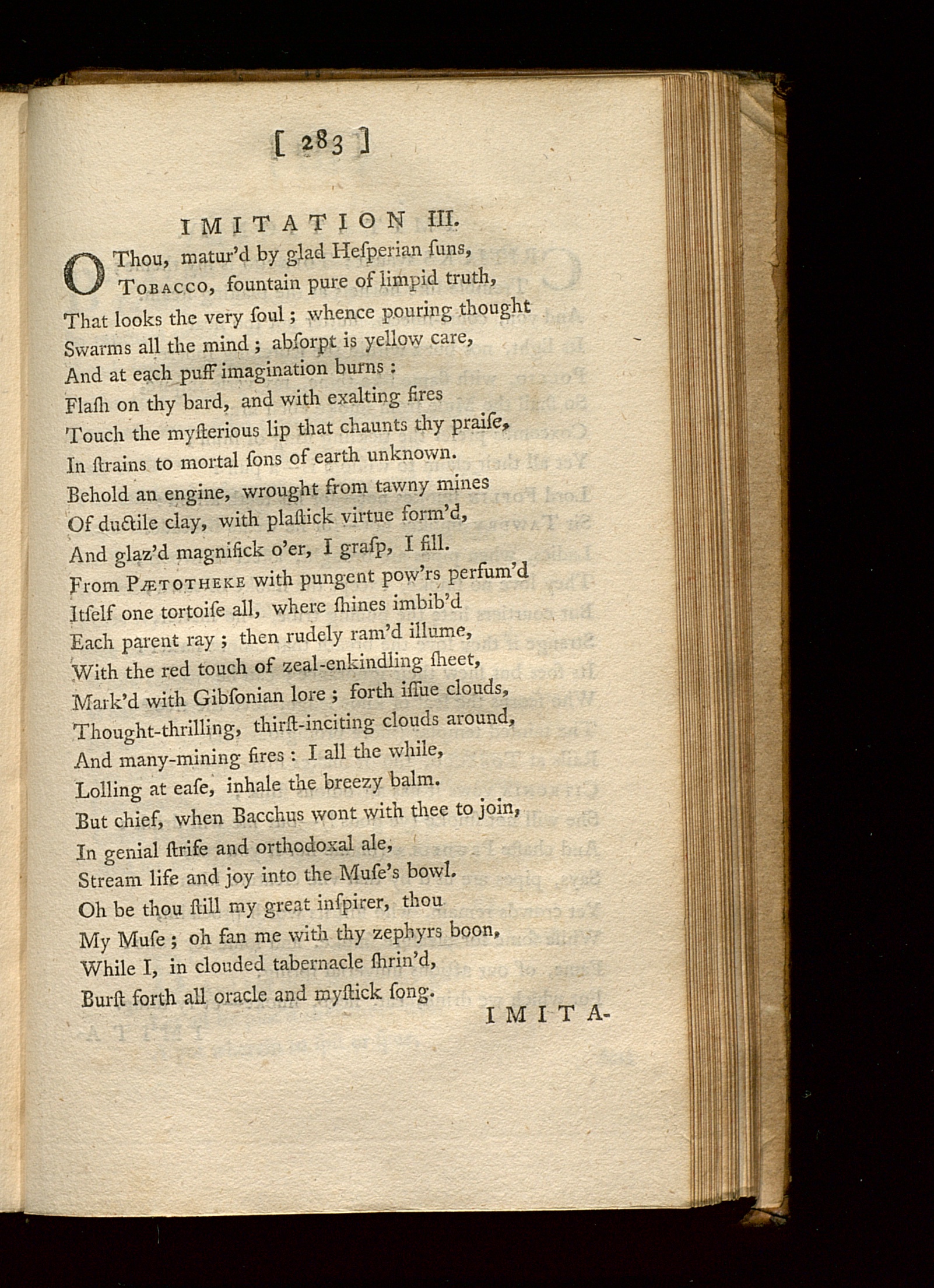 [ 283 ]

IMITATION III.

O Thou, matur'd by glad Heſperian ſuns,
Tobacco, fountain pure of limpid truth,
That looks the very ſoul; whence pouring thought
Swarms all the mind; abſorpt is yellow care,
And at each puff imagination burns:
Flaſh on thy bard, and with exalting fires
Touch the myſterious lip that chaunts thy praiſe,
In ſtrains to mortal ſons of earth unknown.
Behold an engine, wrought from tawny mines
Of ductile clay, with plaſtick virtue form'd,
And glaz'd magnifick o'er, I graſp, I fill.
From Pætotheke with pungent pow'rs perfum'd
Itſelf one tortoiſe all, where ſhines imbib'd
Each parent ray; then rudely ram'd illume,
With the red touch of zeal-enkindling ſheet,
Mark'd with Gibſonian lore; forth iſſue clouds,
Thought-thrilling, thirſt-inciting clouds around,
And many-mining fires: I all the while,
Lolling at eaſe, inhale the breezy balm.
But chief, when Bacchus wont with thee to join,
In genial ſtrife and orthodoxal ale,
Stream life and joy into the Muſe's bowl.
Oh be thou ſtill my great inſpirer, thou
My Muſe; oh fan me with thy zephyrs boon,
While I, in clouded tabernacle ſhrin'd,
Burſt forth all oracle and myſtick ſong.

IMITA-